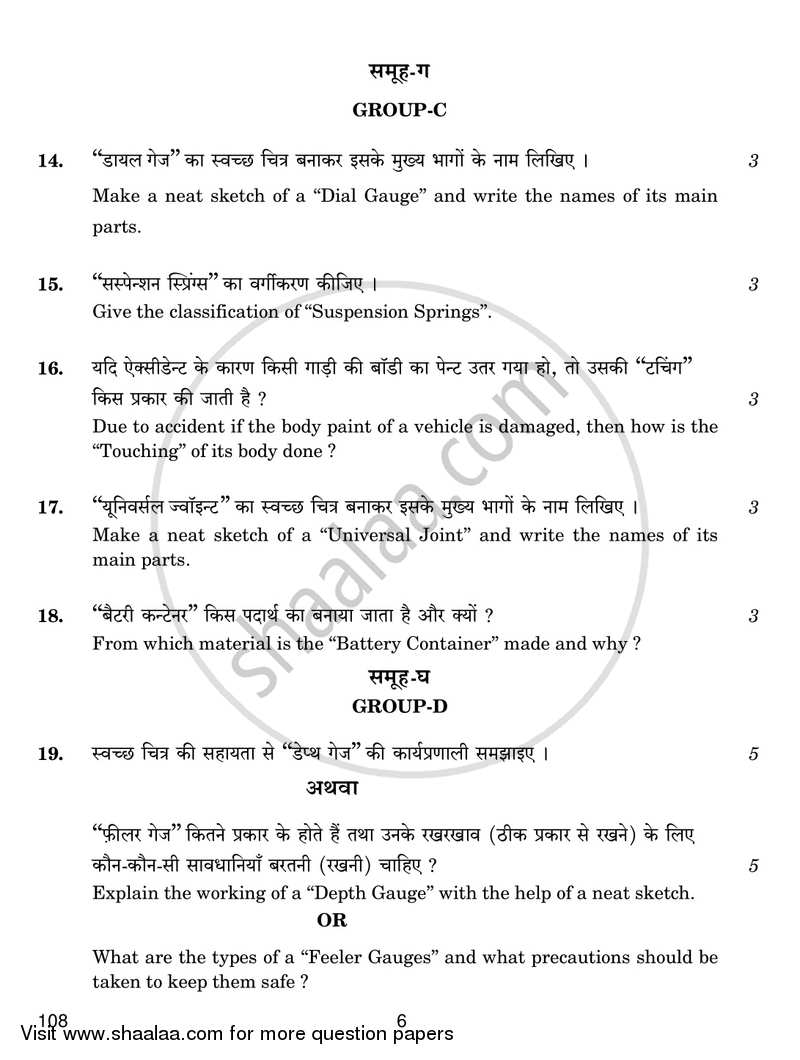 समूह-ग

GROUP-C

14. "डायल गेज" का स्वच्छ चित्र बनाकर इसके मुख्य भागों के नाम लिखिए । 3

Make a neat sketch of a "Dial Gauge" and write the names of its main parts.

15. "सस्पेन्शन स्प्रिंग्स" का वर्गीकरण कीजिए । 3

Give the classification of "Suspension Springs".

16. यदि ऐक्सीडेन्ट के कारण किसी गाड़ी की बॉडी का पेन्ट उतर गया हो, तो उसकी "टचिंग" किस प्रकार की जाती है ? 3

Due to accident if the body paint of a vehicle is damaged, then how is the "Touching" of its body done ?

17. "यूनिवर्सल ज्वॉइन्ट" का स्वच्छ चित्र बनाकर इसके मुख्य भागों के नाम लिखिए । 3

Make a neat sketch of a "Universal Joint" and write the names of its main parts.

18. "बैटरी कन्टेनर" किस पदार्थ का बनाया जाता है और क्यों ? 3

From which material is the "Battery Container" made and why ?

समूह-घ

GROUP-D

19. स्वच्छ चित्र की सहायता से "डेप्थ गेज" की कार्यप्रणाली समझाइए । 5

अथवा

"फ़ीलर गेज" कितने प्रकार के होते हैं तथा उनके रखरखाव (ठीक प्रकार से रखने) के लिए कौन-कौन-सी सावधानियाँ बरतनी (रखनी) चाहिए ? 5

Explain the working of a "Depth Gauge" with the help of a neat sketch.

OR

What are the types of a "Feeler Gauges" and what precautions should be taken to keep them safe ?

108 6

Visit www.shaalaa.com for more question papers

shaalaa.com